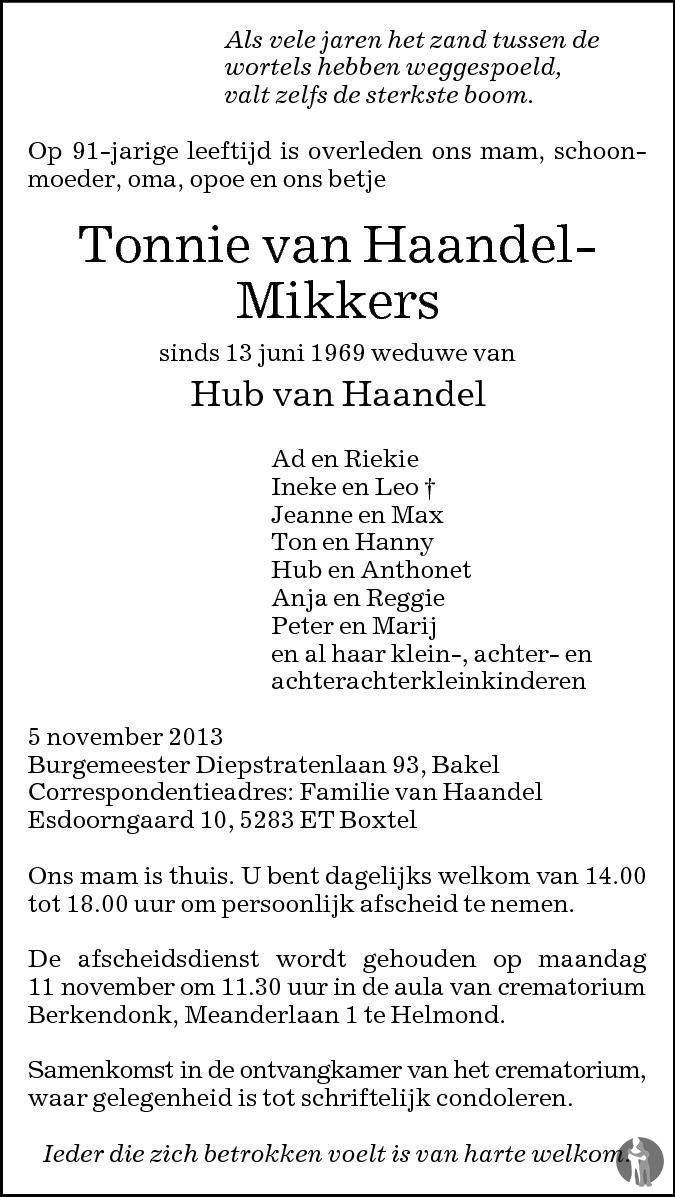 Als vele jaren het zand tussen de wortels hebben weggespoeld, valt zelfs de sterkste boom.

Op 91-jarige leeftijd is overleden ons mam, schoonmoeder, oma, opoe en ons betje

Tonnie van Haandel-Mikkers

sinds 13 juni 1969 weduwe van

Hub van Haandel

Ad en Riekie
Ineke en Leo †
Jeanne en Max
Ton en Hanny
Hub en Anthonet
Anja en Reggie
Peter en Marij
en al haar klein-, achter- en achterachterkleinkinderen

5 november 2013
Burgemeester Diepstratenlaan 93, Bakel
Correspondentieadres: Familie van Haandel
Esdoorngaard 10, 5283 ET Boxtel

Ons mam is thuis. U bent dagelijks welkom van 14.00 tot 18.00 uur om persoonlijk afscheid te nemen.

De afscheidsdienst wordt gehouden op maandag 11 november om 11.30 uur in de aula van crematorium Berkendonk, Meanderlaan 1 te Helmond.

Samenkomst in de ontvangkamer van het crematorium, waar gelegenheid is tot schriftelijk condoleren.

Ieder die zich betrokken voelt is van harte welkom.